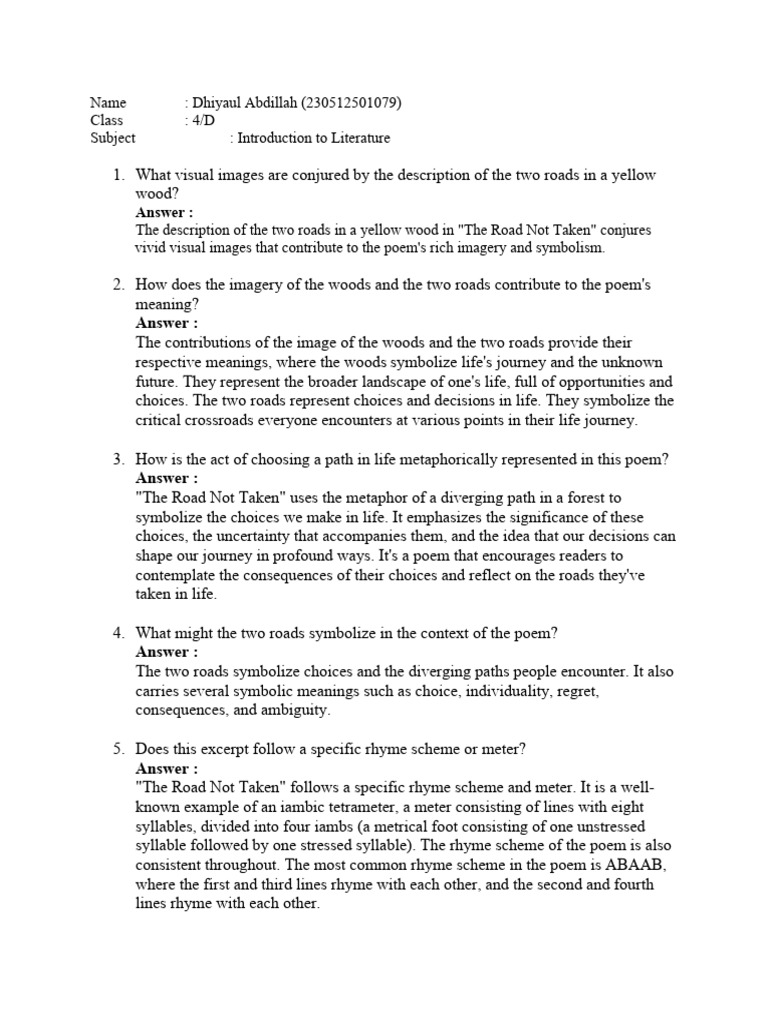 Name : Dhiyaul Abdillah (230512501079)
Class : 4/D
Subject : Introduction to Literature

1. What visual images are conjured by the description of the two roads in a yellow wood?
Answer :
The description of the two roads in a yellow wood in "The Road Not Taken" conjures vivid visual images that contribute to the poem's rich imagery and symbolism.

2. How does the imagery of the woods and the two roads contribute to the poem's meaning?
Answer :
The contributions of the image of the woods and the two roads provide their respective meanings, where the woods symbolize life's journey and the unknown future. They represent the broader landscape of one's life, full of opportunities and choices. The two roads represent choices and decisions in life. They symbolize the critical crossroads everyone encounters at various points in their life journey.

3. How is the act of choosing a path in life metaphorically represented in this poem?
Answer :
"The Road Not Taken" uses the metaphor of a diverging path in a forest to symbolize the choices we make in life. It emphasizes the significance of these choices, the uncertainty that accompanies them, and the idea that our decisions can shape our journey in profound ways. It's a poem that encourages readers to contemplate the consequences of their choices and reflect on the roads they've taken in life.

4. What might the two roads symbolize in the context of the poem?
Answer :
The two roads symbolize choices and the diverging paths people encounter. It also carries several symbolic meanings such as choice, individuality, regret, consequences, and ambiguity.

5. Does this excerpt follow a specific rhyme scheme or meter?
Answer :
"The Road Not Taken" follows a specific rhyme scheme and meter. It is a well-known example of an iambic tetrameter, a meter consisting of lines with eight syllables, divided into four iambs (a metrical foot consisting of one unstressed syllable followed by one stressed syllable). The rhyme scheme of the poem is also consistent throughout. The most common rhyme scheme in the poem is ABAAB, where the first and third lines rhyme with each other, and the second and fourth lines rhyme with each other.